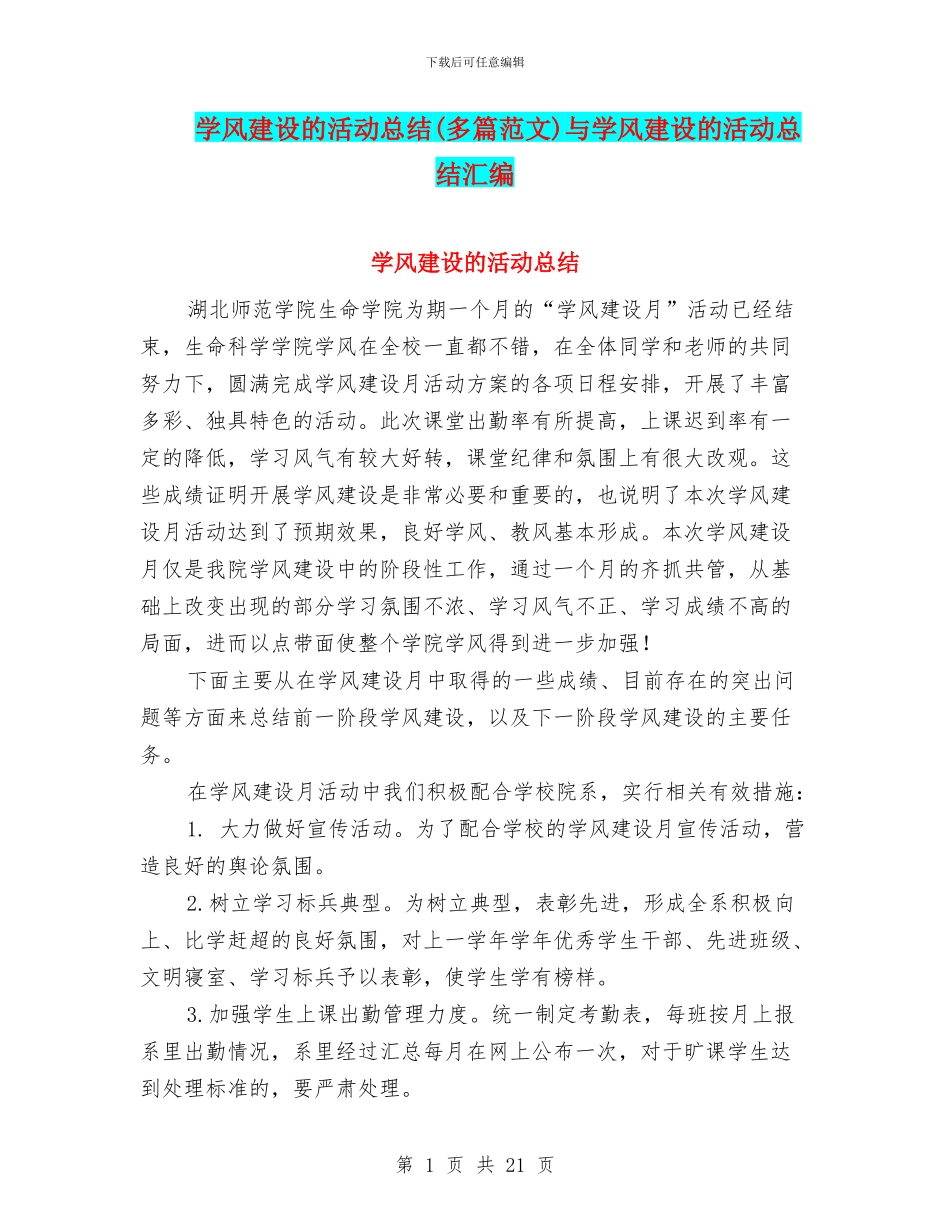 下载后可任意编辑

学风建设的活动总结(多篇范文)与学风建设的活动总结汇编

学风建设的活动总结

湖北师范学院生命学院为期一个月的“学风建设月”活动已经结束，生命科学学院学风在全校一直都不错，在全体同学和老师的共同努力下，圆满完成学风建设月活动方案的各项日程安排，开展了丰富多彩、独具特色的活动。此次课堂出勤率有所提高，上课迟到率有一定的降低，学习风气有较大好转，课堂纪律和氛围上有很大改观。这些成绩证明开展学风建设是非常必要和重要的，也说明了本次学风建设月活动达到了预期效果，良好学风、教风基本形成。本次学风建设月仅是我院学风建设中的阶段性工作，通过一个月的齐抓共管，从基础上改变出现的部分学习氛围不浓、学习风气不正、学习成绩不高的局面，进而以点带面使整个学院学风得到进一步加强！

下面主要从在学风建设月中取得的一些成绩、目前存在的突出问题等方面来总结前一阶段学风建设，以及下一阶段学风建设的主要任务。

在学风建设月活动中我们积极配合学校院系，实行相关有效措施：

1. 大力做好宣传活动。为了配合学校的学风建设月宣传活动，营造良好的舆论氛围。

2.树立学习标兵典型。为树立典型，表彰先进，形成全系积极向上、比学赶超的良好氛围，对上一学年学年优秀学生干部、先进班级、文明寝室、学习标兵予以表彰，使学生学有榜样。

3.加强学生上课出勤管理力度。统一制定考勤表，每班按月上报系里出勤情况，系里经过汇总每月在网上公布一次，对于旷课学生达到处理标准的，要严肃处理。

第 1 页 共 21 页